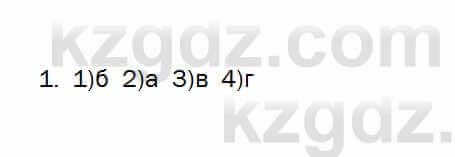 kzgdz.com
1. 1)б 2)а 3)в 4)г
kzgdz.